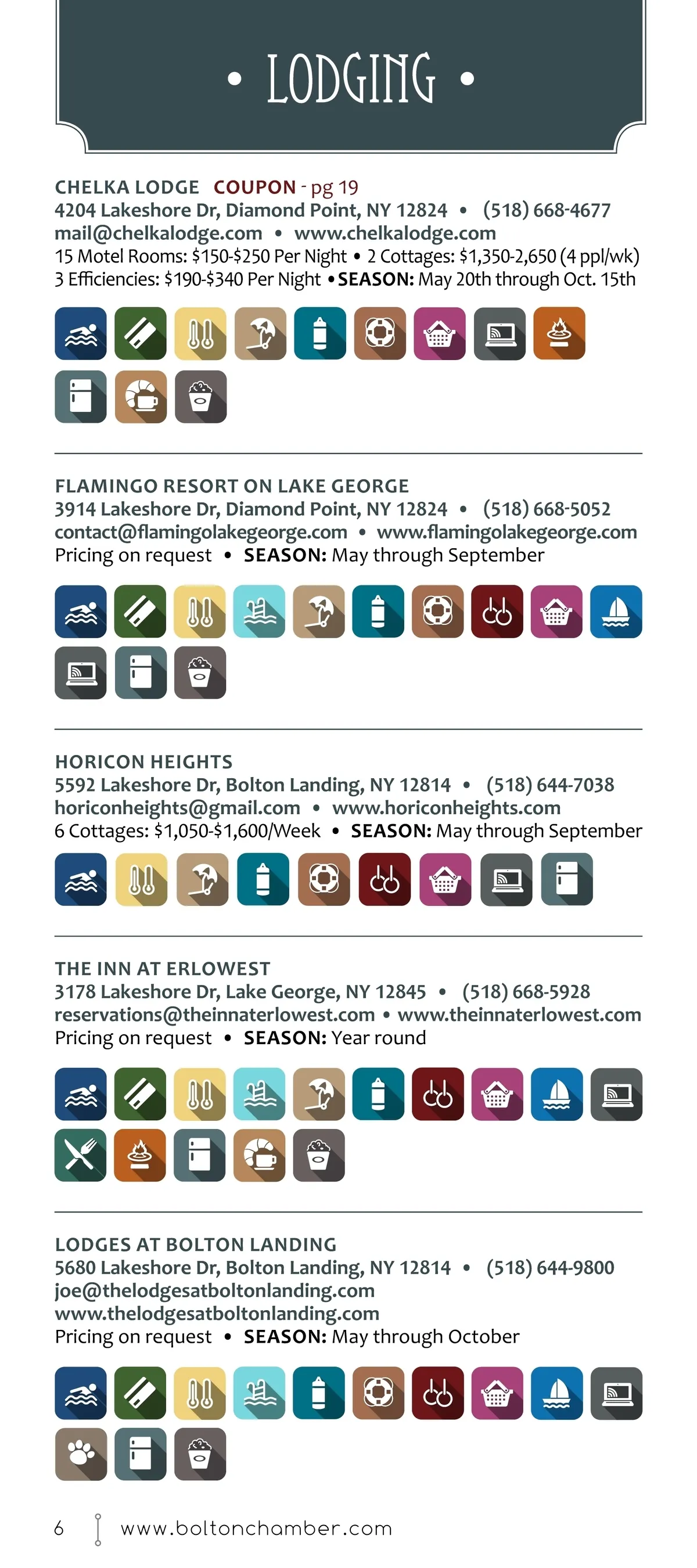 • LODGING •

CHELKA LODGE COUPON - pg 19
4204 Lakeshore Dr, Diamond Point, NY 12824 • (518) 668-4677
mail@chelkalodge.com • www.chelkalodge.com
15 Motel Rooms: $150-$250 Per Night • 2 Cottages: $1,350-2,650 (4 ppl/wk)
3 Efficiencies: $190-$340 Per Night • SEASON: May 20th through Oct. 15th

FLAMINGO RESORT ON LAKE GEORGE
3914 Lakeshore Dr, Diamond Point, NY 12824 • (518) 668-5052
contact@flamingolakegeorge.com • www.flamingolakegeorge.com
Pricing on request • SEASON: May through September

HORICON HEIGHTS
5592 Lakeshore Dr, Bolton Landing, NY 12814 • (518) 644-7038
horiconheights@gmail.com • www.horiconheights.com
6 Cottages: $1,050-$1,600/Week • SEASON: May through September

THE INN AT ERLOWEST
3178 Lakeshore Dr, Lake George, NY 12845 • (518) 668-5928
reservations@theinnaterlowest.com • www.theinnaterlowest.com
Pricing on request • SEASON: Year round

LODGES AT BOLTON LANDING
5680 Lakeshore Dr, Bolton Landing, NY 12814 • (518) 644-9800
joe@thelodgesatboltonlanding.com
www.thelodgesatboltonlanding.com
Pricing on request • SEASON: May through October

6 www.boltonchamber.com